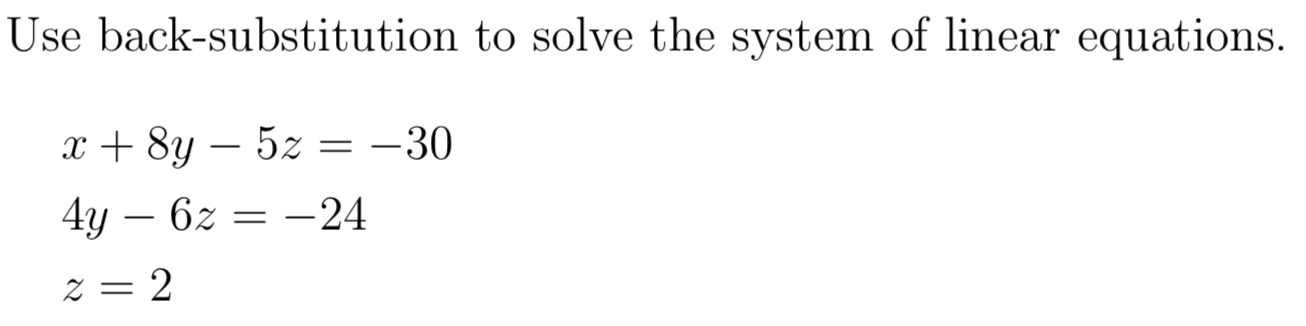 Use back-substitution to solve the system of linear equations.

$x + 8y - 5z = -30$

$4y - 6z = -24$

$z = 2$